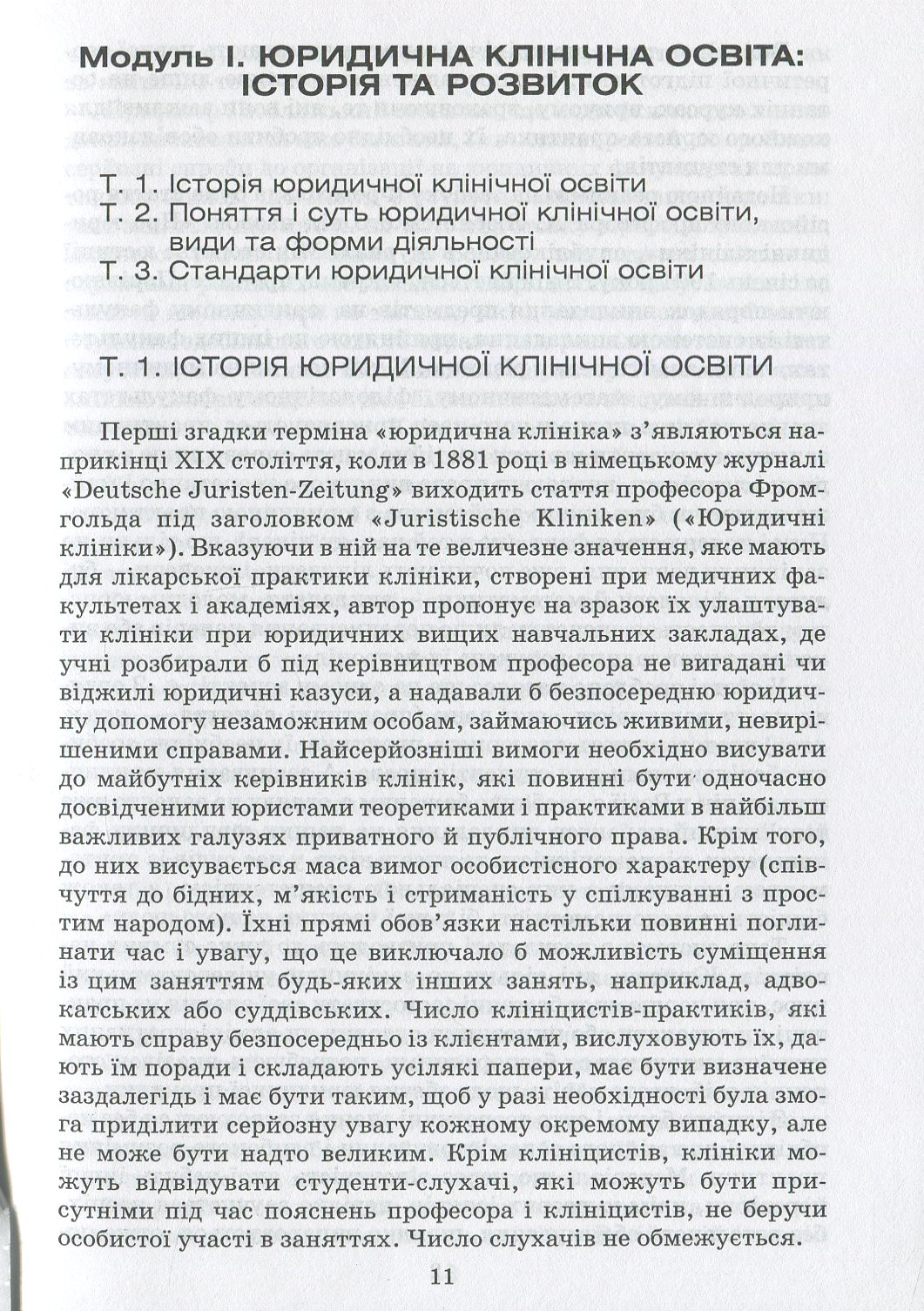 Модуль І. ЮРИДИЧНА КЛІНІЧНА ОСВІТА: ІСТОРІЯ ТА РОЗВИТОК

Т. 1. Історія юридичної клінічної освіти
Т. 2. Поняття і суть юридичної клінічної освіти, види та форми діяльності
Т. 3. Стандарти юридичної клінічної освіти

Т. 1. ІСТОРІЯ ЮРИДИЧНОЇ КЛІНІЧНОЇ ОСВІТИ

Перші згадки терміна «юридична клініка» з'являються наприкінці XIX століття, коли в 1881 році в німецькому журналі «Deutsche Juristen-Zeitung» виходить стаття професора Фромгольда під заголовком «Juristische Kliniken» («Юридичні клініки»). Вказуючи в ній на те величезне значення, яке мають для лікарської практики клініки, створені при медичних факультетах і академіях, автор пропонує на зразок їх улаштувати клініки при юридичних вищих навчальних закладах, де учні розбирали б під керівництвом професора не вигадані чи віджилі юридичні казуси, а надавали б безпосередню юридичну допомогу незаможним особам, займаючись живими, невирішеними справами. Найсерйозніші вимоги необхідно висувати до майбутніх керівників клінік, які повинні бути одночасно досвідченими юристами теоретиками і практиками в найбільш важливих галузях приватного й публічного права. Крім того, до них висувається маса вимог особистісного характеру (співчуття до бідних, м'якість і стриманість у спілкуванні з простим народом). Їхні прямі обов'язки настільки повинні поглинати час і увагу, що це виключало б можливість суміщення із цим заняттям будь-яких інших занять, наприклад, адвокатських або суддівських. Число клініцистів-практиків, які мають справу безпосередньо із клієнтами, вислуховують їх, дають їм поради і складають усілякі папери, має бути визначене заздалегідь і має бути таким, щоб у разі необхідності була змога приділити серйозну увагу кожному окремому випадку, але не може бути надто великим. Крім клініцистів, клініки можуть відвідувати студенти-слухачі, які можуть бути присутніми під час пояснень професора і клініцистів, не беручи особистої участі в заняттях. Число слухачів не обмежується.

11